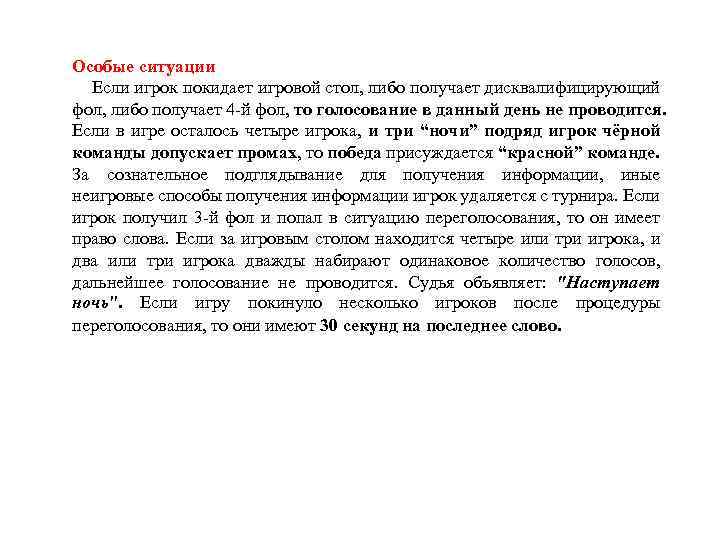 Особые ситуации

Если игрок покидает игровой стол, либо получает дисквалифицирующий фол, либо получает 4-й фол, то голосование в данный день не проводится. Если в игре осталось четыре игрока, и три “ночи” подряд игрок чёрной команды допускает промах, то победа присуждается “красной” команде. За сознательное подглядывание для получения информации, иные неигровые способы получения информации игрок удаляется с турнира. Если игрок получил 3-й фол и попал в ситуацию переголосования, то он имеет право слова. Если за игровым столом находится четыре или три игрока, и два или три игрока дважды набирают одинаковое количество голосов, дальнейшее голосование не проводится. Судья объявляет: "Наступает ночь". Если игру покинуло несколько игроков после процедуры переголосования, то они имеют 30 секунд на последнее слово.